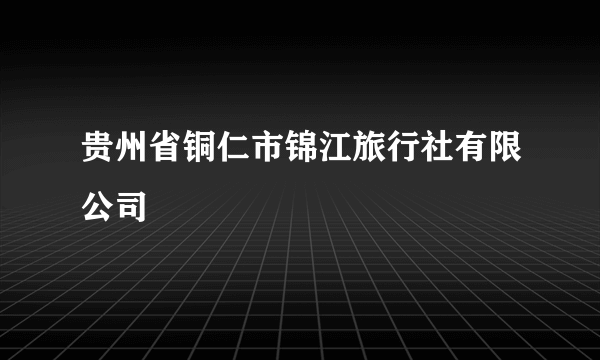 贵州省铜仁市锦江旅行社有限公司